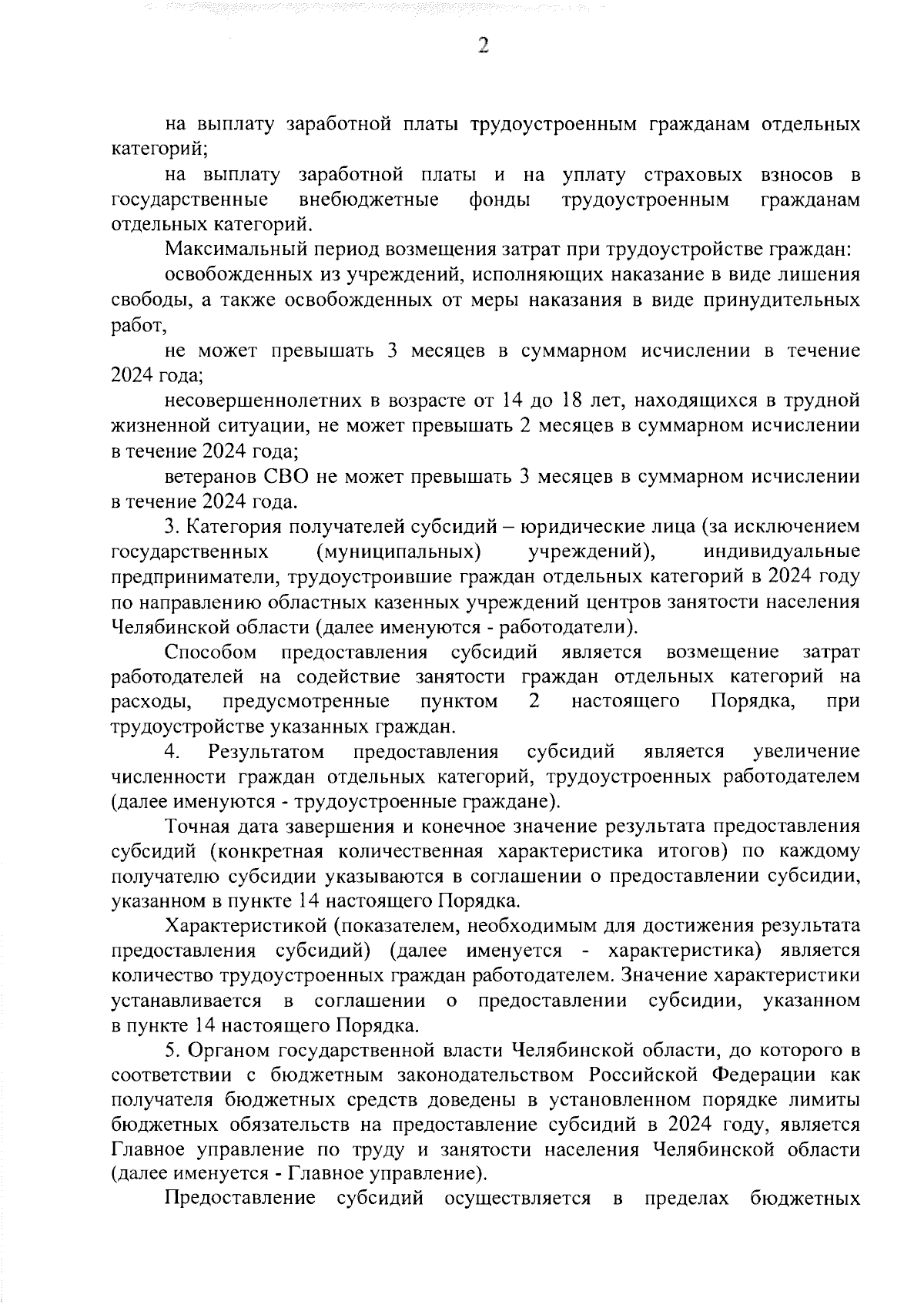 2

на выплату заработной платы трудоустроенным гражданам отдельных категорий;

на выплату заработной платы и на уплату страховых взносов в государственные внебюджетные фонды трудоустроенным гражданам отдельных категорий.

Максимальный период возмещения затрат при трудоустройстве граждан:

освобожденных из учреждений, исполняющих наказание в виде лишения свободы, а также освобожденных от меры наказания в виде принудительных работ,

не может превышать 3 месяцев в суммарном исчислении в течение 2024 года;

несовершеннолетних в возрасте от 14 до 18 лет, находящихся в трудной жизненной ситуации, не может превышать 2 месяцев в суммарном исчислении в течение 2024 года;

ветеранов СВО не может превышать 3 месяцев в суммарном исчислении в течение 2024 года.

3. Категория получателей субсидий – юридические лица (за исключением государственных (муниципальных) учреждений), индивидуальные предприниматели, трудоустроившие граждан отдельных категорий в 2024 году по направлению областных казенных учреждений центров занятости населения Челябинской области (далее именуются - работодатели).

Способом предоставления субсидий является возмещение затрат работодателей на содействие занятости граждан отдельных категорий на расходы, предусмотренные пунктом 2 настоящего Порядка, при трудоустройстве указанных граждан.

4. Результатом предоставления субсидий является увеличение численности граждан отдельных категорий, трудоустроенных работодателем (далее именуются - трудоустроенные граждане).

Точная дата завершения и конечное значение результата предоставления субсидий (конкретная количественная характеристика итогов) по каждому получателю субсидии указываются в соглашении о предоставлении субсидии, указанном в пункте 14 настоящего Порядка.

Характеристикой (показателем, необходимым для достижения результата предоставления субсидий) (далее именуется - характеристика) является количество трудоустроенных граждан работодателем. Значение характеристики устанавливается в соглашении о предоставлении субсидии, указанном в пункте 14 настоящего Порядка.

5. Органом государственной власти Челябинской области, до которого в соответствии с бюджетным законодательством Российской Федерации как получателя бюджетных средств доведены в установленном порядке лимиты бюджетных обязательств на предоставление субсидий в 2024 году, является Главное управление по труду и занятости населения Челябинской области (далее именуется - Главное управление).

Предоставление субсидий осуществляется в пределах бюджетных